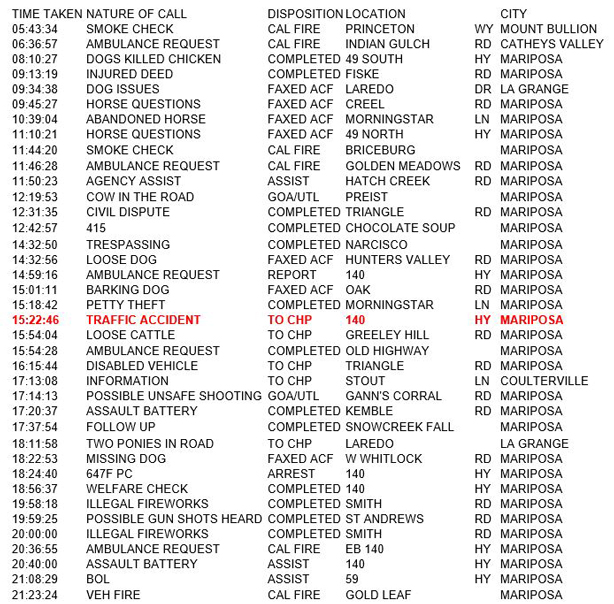 | TIME TAKEN | NATURE OF CALL | DISPOSITION | LOCATION | | CITY |
|---|---|---|---|---|---|
| 05:43:34 | SMOKE CHECK | CAL FIRE | PRINCETON | WY | MOUNT BULLION |
| 06:36:57 | AMBULANCE REQUEST | CAL FIRE | INDIAN GULCH | RD | CATHEYS VALLEY |
| 08:10:27 | DOGS KILLED CHICKEN | COMPLETED | 49 SOUTH | HY | MARIPOSA |
| 09:13:19 | INJURED DEED | COMPLETED | FISKE | RD | MARIPOSA |
| 09:34:38 | DOG ISSUES | FAXED ACF | LAREDO | DR | LA GRANGE |
| 09:45:27 | HORSE QUESTIONS | FAXED ACF | CREEL | RD | MARIPOSA |
| 10:39:04 | ABANDONED HORSE | FAXED ACF | MORNINGSTAR | LN | MARIPOSA |
| 11:10:21 | HORSE QUESTIONS | FAXED ACF | 49 NORTH | HY | MARIPOSA |
| 11:44:20 | SMOKE CHECK | CAL FIRE | BRICEBURG | | MARIPOSA |
| 11:46:28 | AMBULANCE REQUEST | CAL FIRE | GOLDEN MEADOWS | RD | MARIPOSA |
| 11:50:23 | AGENCY ASSIST | ASSIST | HATCH CREEK | RD | MARIPOSA |
| 12:19:53 | COW IN THE ROAD | GOA/UTL | PREIST | | MARIPOSA |
| 12:31:35 | CIVIL DISPUTE | COMPLETED | TRIANGLE | RD | MARIPOSA |
| 12:42:57 | 415 | COMPLETED | CHOCOLATE SOUP | | MARIPOSA |
| 14:32:50 | TRESPASSING | COMPLETED | NARCISCO | | MARIPOSA |
| 14:32:56 | LOOSE DOG | FAXED ACF | HUNTERS VALLEY | RD | MARIPOSA |
| 14:59:16 | AMBULANCE REQUEST | REPORT | 140 | HY | MARIPOSA |
| 15:01:11 | BARKING DOG | FAXED ACF | OAK | RD | MARIPOSA |
| 15:18:42 | PETTY THEFT | COMPLETED | MORNINGSTAR | LN | MARIPOSA |
| 15:22:46 | TRAFFIC ACCIDENT | TO CHP | 140 | HY | MARIPOSA |
| 15:54:04 | LOOSE CATTLE | TO CHP | GREELEY HILL | RD | MARIPOSA |
| 15:54:28 | AMBULANCE REQUEST | COMPLETED | OLD HIGHWAY | | MARIPOSA |
| 16:15:44 | DISABLED VEHICLE | TO CHP | TRIANGLE | RD | MARIPOSA |
| 17:13:08 | INFORMATION | TO CHP | STOUT | LN | COULTERVILLE |
| 17:14:13 | POSSIBLE UNSAFE SHOOTING | GOA/UTL | GANN'S CORRAL | RD | MARIPOSA |
| 17:20:37 | ASSAULT BATTERY | COMPLETED | KEMBLE | RD | MARIPOSA |
| 17:37:54 | FOLLOW UP | COMPLETED | SNOWCREEK FALL | | MARIPOSA |
| 18:11:58 | TWO PONIES IN ROAD | TO CHP | LAREDO | | LA GRANGE |
| 18:22:53 | MISSING DOG | FAXED ACF | W WHITLOCK | RD | MARIPOSA |
| 18:24:40 | 647F PC | ARREST | 140 | HY | MARIPOSA |
| 18:56:37 | WELFARE CHECK | COMPLETED | 140 | HY | MARIPOSA |
| 19:58:18 | ILLEGAL FIREWORKS | COMPLETED | SMITH | RD | MARIPOSA |
| 19:59:25 | POSSIBLE GUN SHOTS HEARD | COMPLETED | ST ANDREWS | RD | MARIPOSA |
| 20:00:00 | ILLEGAL FIREWORKS | COMPLETED | SMITH | RD | MARIPOSA |
| 20:36:55 | AMBULANCE REQUEST | CAL FIRE | EB 140 | HY | MARIPOSA |
| 20:40:00 | ASSAULT BATTERY | ASSIST | 140 | HY | MARIPOSA |
| 21:08:29 | BOL | ASSIST | 59 | HY | MARIPOSA |
| 21:23:24 | VEH FIRE | CAL FIRE | GOLD LEAF | | MARIPOSA |